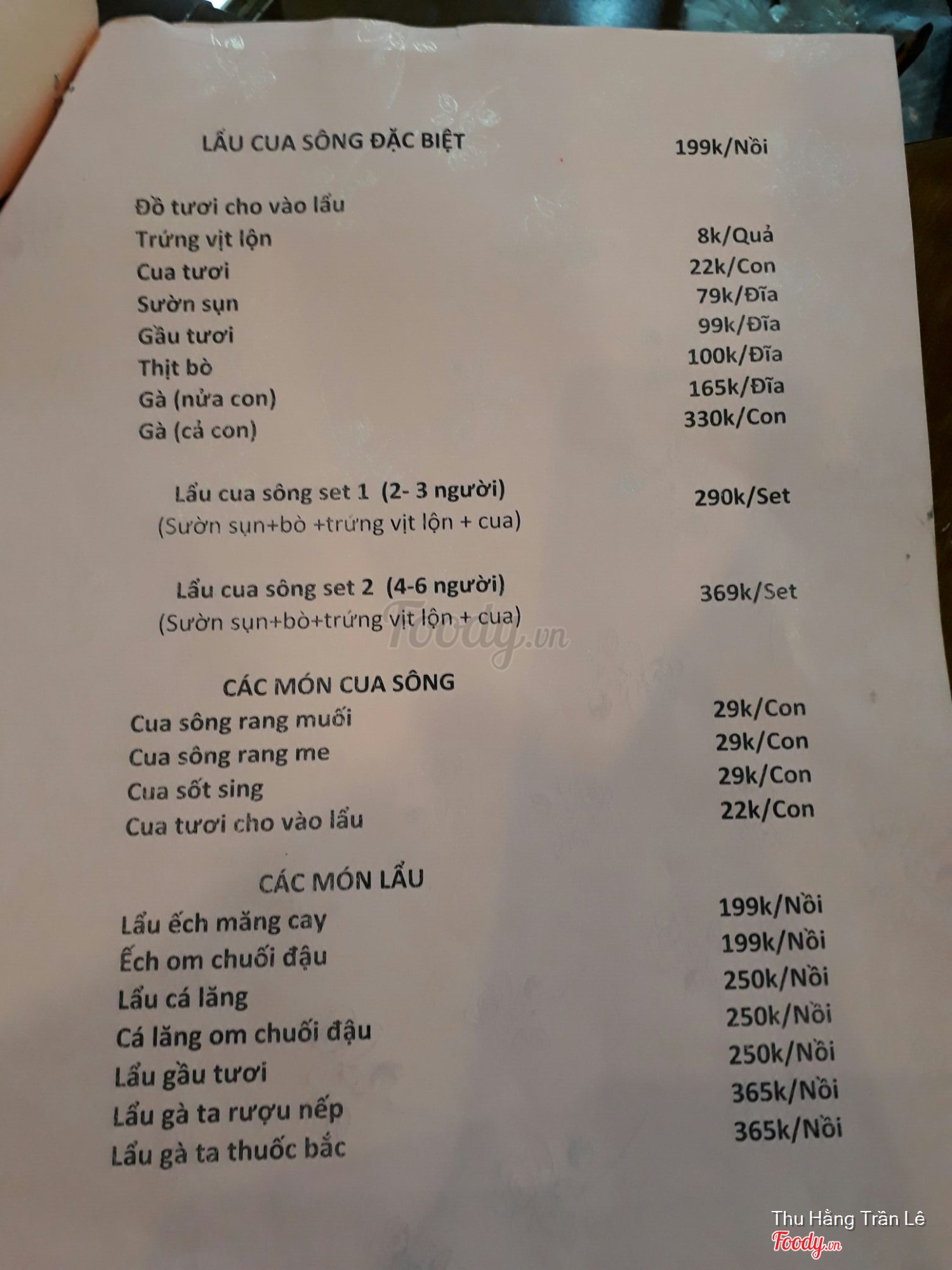 LẨU CUA SÔNG ĐẶC BIỆT 199k/Nồi

Đồ tươi cho vào lẩu
Trứng vịt lộn 8k/Quả
Cua tươi 22k/Con
Sườn sụn 79k/Đĩa
Gầu tươi 99k/Đĩa
Thịt bò 100k/Đĩa
Gà (nửa con) 165k/Đĩa
Gà (cả con) 330k/Con

Lẩu cua sông set 1 (2- 3 người) 290k/Set
(Sườn sụn+bò +trứng vịt lộn + cua)

Lẩu cua sông set 2 (4-6 người) 369k/Set
(Sườn sụn+bò+trứng vịt lộn + cua)

Foody.vn

CÁC MÓN CUA SÔNG
Cua sông rang muối 29k/Con
Cua sông rang me 29k/Con
Cua sốt sing 29k/Con
Cua tươi cho vào lẩu 22k/Con

CÁC MÓN LẨU
Lẩu ếch măng cay 199k/Nồi
Ếch om chuối đậu 199k/Nồi
Lẩu cá lăng 250k/Nồi
Cá lăng om chuối đậu 250k/Nồi
Lẩu gầu tươi 250k/Nồi
Lẩu gà ta rượu nếp 365k/Nồi
Lẩu gà ta thuốc bắc 365k/Nồi

Thu Hằng Trần Lê
Foody.vn